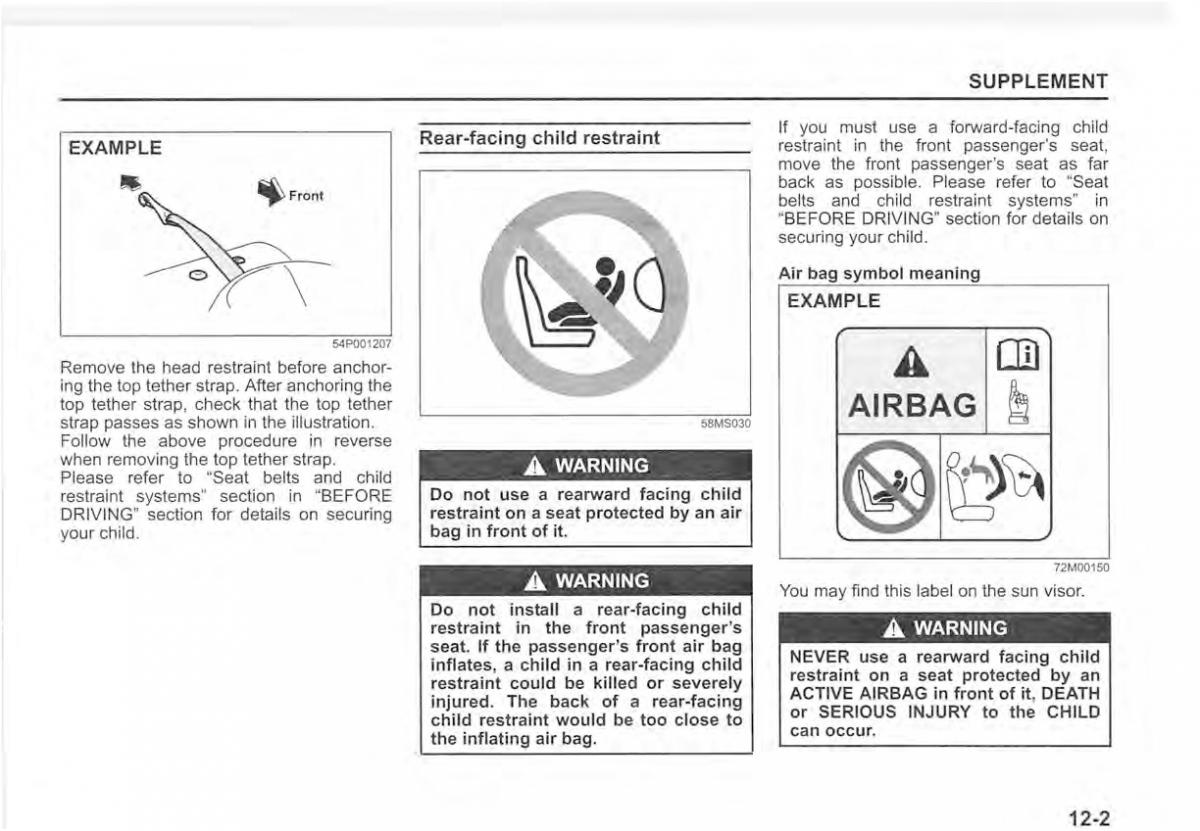 SUPPLEMENT

EXAMPLE

Front

54P001207

Remove the head restraint before anchoring the top tether strap. After anchoring the top tether strap, check that the top tether strap passes as shown in the illustration. Follow the above procedure in reverse when removing the top tether strap. Please refer to "Seat belts and child restraint systems" section in "BEFORE DRIVING" section for details on securing your child.

Rear-facing child restraint

58MS030

WARNING

Do not use a rearward facing child restraint on a seat protected by an air bag in front of it.

WARNING

Do not install a rear-facing child restraint in the front passenger's seat. If the passenger's front air bag inflates, a child in a rear-facing child restraint could be killed or severely injured. The back of a rear-facing child restraint would be too close to the inflating air bag.

If you must use a forward-facing child restraint in the front passenger's seat, move the front passenger's seat as far back as possible. Please refer to "Seat belts and child restraint systems" in "BEFORE DRIVING" section for details on securing your child.

Air bag symbol meaning

EXAMPLE

AIRBAG

72M00150

You may find this label on the sun visor.

WARNING

NEVER use a rearward facing child restraint on a seat protected by an ACTIVE AIRBAG in front of it, DEATH or SERIOUS INJURY to the CHILD can occur.

12-2